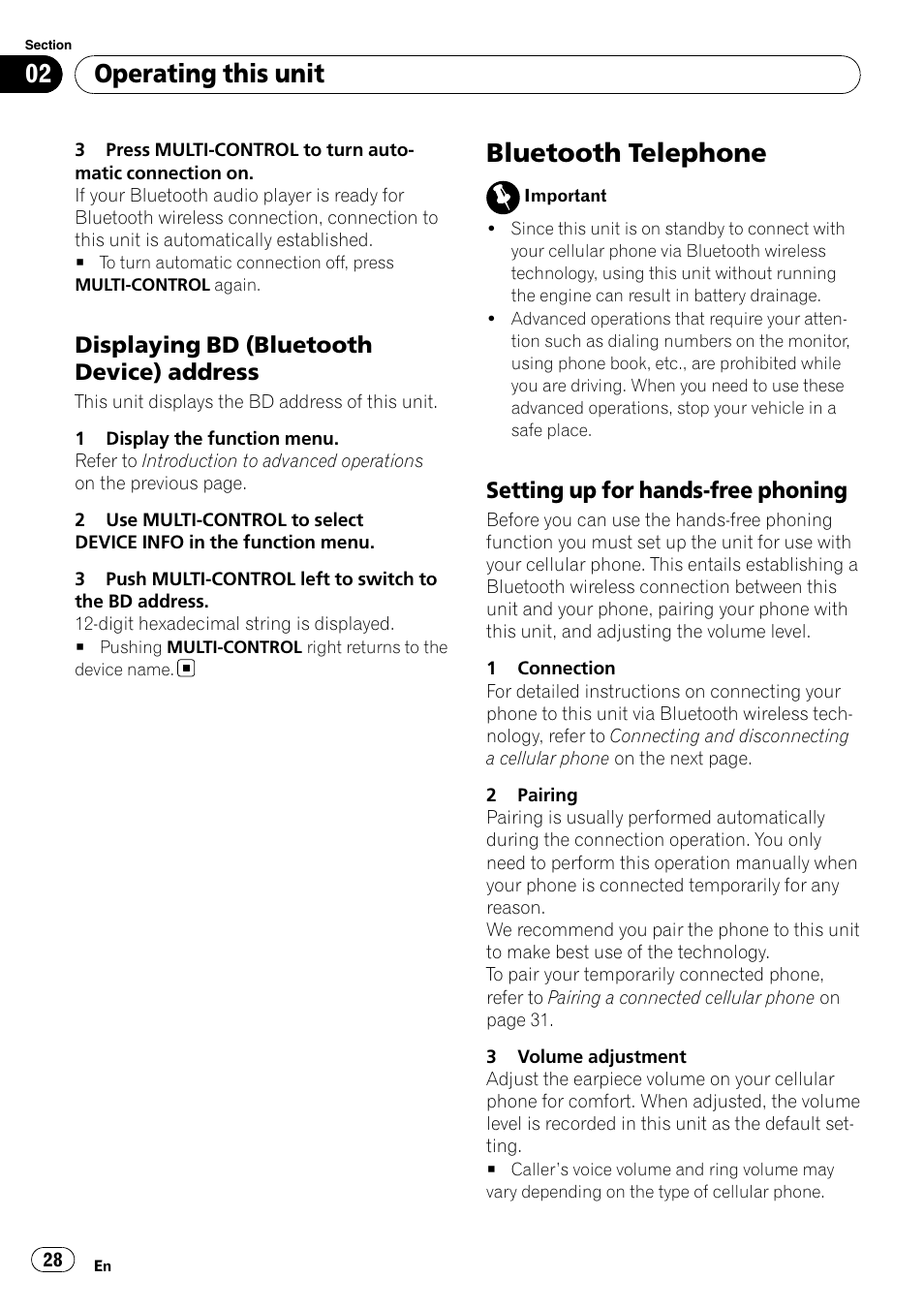 Section
02 Operating this unit

3 Press MULTI-CONTROL to turn automatic connection on.
If your Bluetooth audio player is ready for Bluetooth wireless connection, connection to this unit is automatically established.
■ To turn automatic connection off, press MULTI-CONTROL again.

Displaying BD (Bluetooth Device) address
This unit displays the BD address of this unit.

1 Display the function menu.
Refer to Introduction to advanced operations on the previous page.

2 Use MULTI-CONTROL to select DEVICE INFO in the function menu.

3 Push MULTI-CONTROL left to switch to the BD address.
12-digit hexadecimal string is displayed.
■ Pushing MULTI-CONTROL right returns to the device name. ■

Bluetooth Telephone

Important
• Since this unit is on standby to connect with your cellular phone via Bluetooth wireless technology, using this unit without running the engine can result in battery drainage.
• Advanced operations that require your attention such as dialing numbers on the monitor, using phone book, etc., are prohibited while you are driving. When you need to use these advanced operations, stop your vehicle in a safe place.

Setting up for hands-free phoning
Before you can use the hands-free phoning function you must set up the unit for use with your cellular phone. This entails establishing a Bluetooth wireless connection between this unit and your phone, pairing your phone with this unit, and adjusting the volume level.

1 Connection
For detailed instructions on connecting your phone to this unit via Bluetooth wireless technology, refer to Connecting and disconnecting a cellular phone on the next page.

2 Pairing
Pairing is usually performed automatically during the connection operation. You only need to perform this operation manually when your phone is connected temporarily for any reason.
We recommend you pair the phone to this unit to make best use of the technology.
To pair your temporarily connected phone, refer to Pairing a connected cellular phone on page 31.

3 Volume adjustment
Adjust the earpiece volume on your cellular phone for comfort. When adjusted, the volume level is recorded in this unit as the default setting.
■ Caller's voice volume and ring volume may vary depending on the type of cellular phone.

28 En